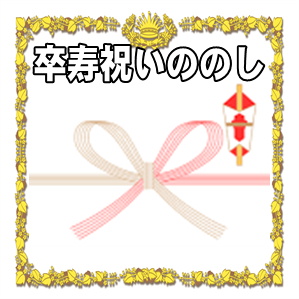 卒寿祝いののし